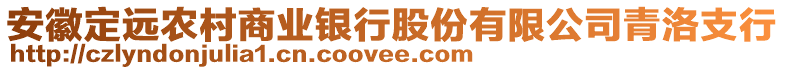 安徽定远农村商业银行股份有限公司青洛支行
http://czlyndonjulia1.cn.coovee.com